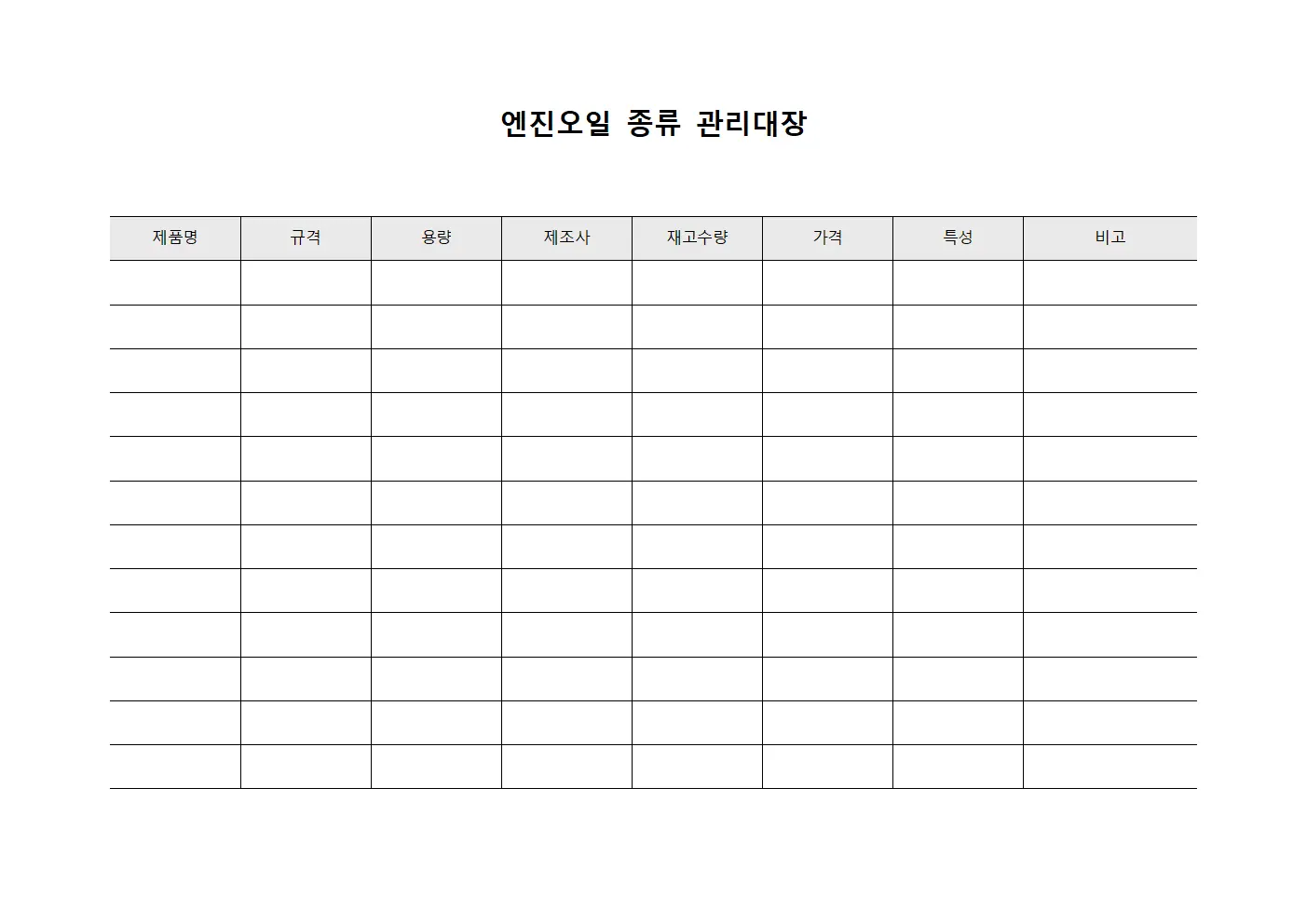 엔진오일 종류 관리대장

| 제품명 | 규격 | 용량 | 제조사 | 재고수량 | 가격 | 특성 | 비고 |
|---|---|---|---|---|---|---|---|
| | | | | | | | |
| | | | | | | | |
| | | | | | | | |
| | | | | | | | |
| | | | | | | | |
| | | | | | | | |
| | | | | | | | |
| | | | | | | | |
| | | | | | | | |
| | | | | | | | |
| | | | | | | | |
| | | | | | | | |